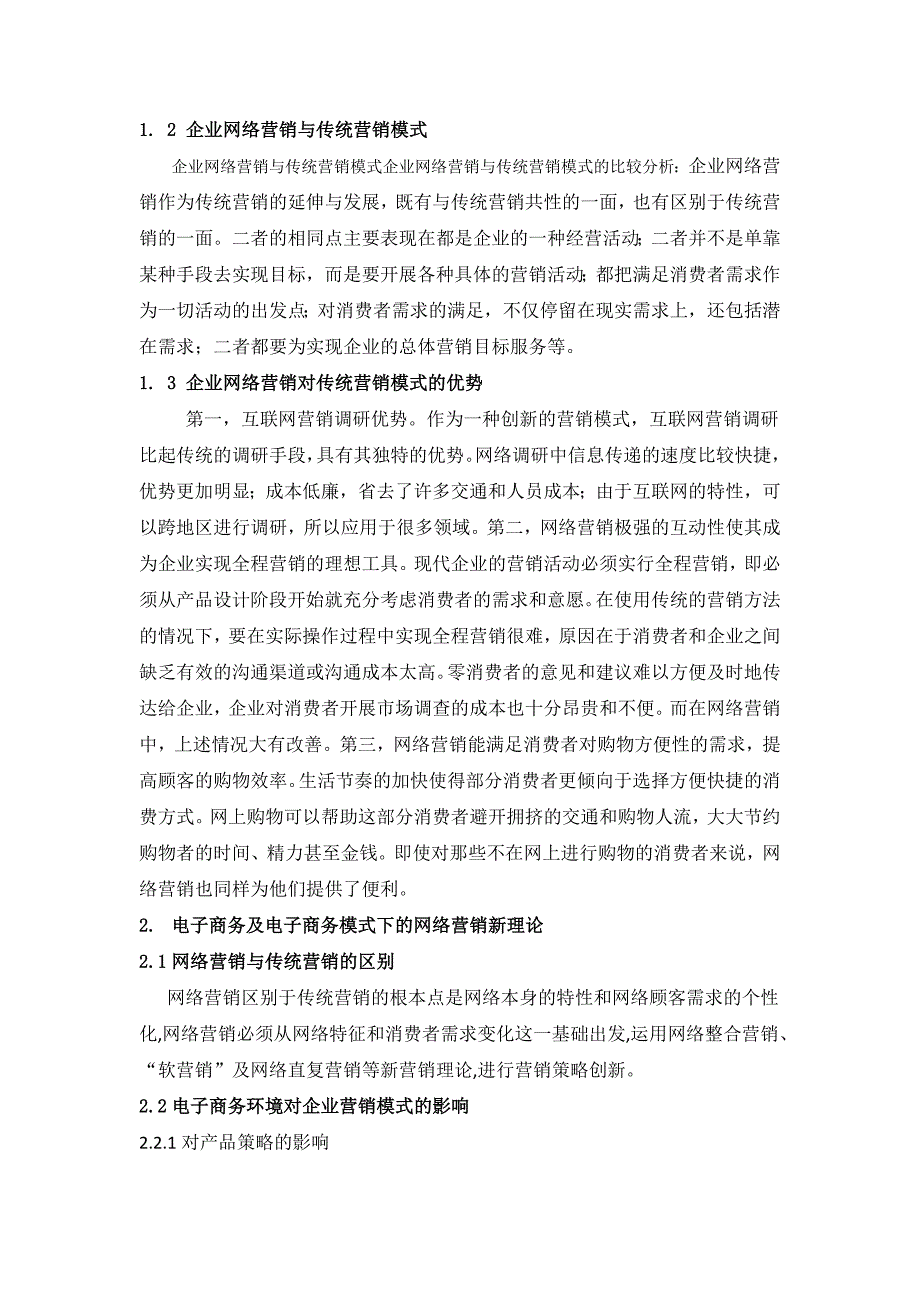 1. 2 企业网络营销与传统营销模式

企业网络营销与传统营销模式企业网络营销与传统营销模式的比较分析：企业网络营销作为传统营销的延伸与发展，既有与传统营销共性的一面，也有区别于传统营销的一面。二者的相同点主要表现在都是企业的一种经营活动；二者并不是单靠某种手段去实现目标，而是要开展各种具体的营销活动；都把满足消费者需求作为一切活动的出发点；对消费者需求的满足，不仅停留在现实需求上，还包括潜在需求；二者都要为实现企业的总体营销目标服务等。

1. 3 企业网络营销对传统营销模式的优势

第一，互联网营销调研优势。作为一种创新的营销模式，互联网营销调研比起传统的调研手段，具有其独特的优势。网络调研中信息传递的速度比较快捷，优势更加明显；成本低廉，省去了许多交通和人员成本；由于互联网的特性，可以跨地区进行调研，所以应用于很多领域。第二，网络营销极强的互动性使其成为企业实现全程营销的理想工具。现代企业的营销活动必须实行全程营销，即必须从产品设计阶段开始就充分考虑消费者的需求和意愿。在使用传统的营销方法的情况下，要在实际操作过程中实现全程营销很难，原因在于消费者和企业之间缺乏有效的沟通渠道或沟通成本太高。零消费者的意见和建议难以方便及时地传达给企业，企业对消费者开展市场调查的成本也十分昂贵和不便。而在网络营销中，上述情况大有改善。第三，网络营销能满足消费者对购物方便性的需求，提高顾客的购物效率。生活节奏的加快使得部分消费者更倾向于选择方便快捷的消费方式。网上购物可以帮助这部分消费者避开拥挤的交通和购物人流，大大节约购物者的时间、精力甚至金钱。即使对那些不在网上进行购物的消费者来说，网络营销也同样为他们提供了便利。

2. 电子商务及电子商务模式下的网络营销新理论

2.1 网络营销与传统营销的区别

网络营销区别于传统营销的根本点是网络本身的特性和网络顾客需求的个性化,网络营销必须从网络特征和消费者需求变化这一基础出发,运用网络整合营销、“软营销”及网络直复营销等新营销理论,进行营销策略创新。

2.2 电子商务环境对企业营销模式的影响

2.2.1 对产品策略的影响